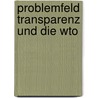 problemfeld transparenz und die wto